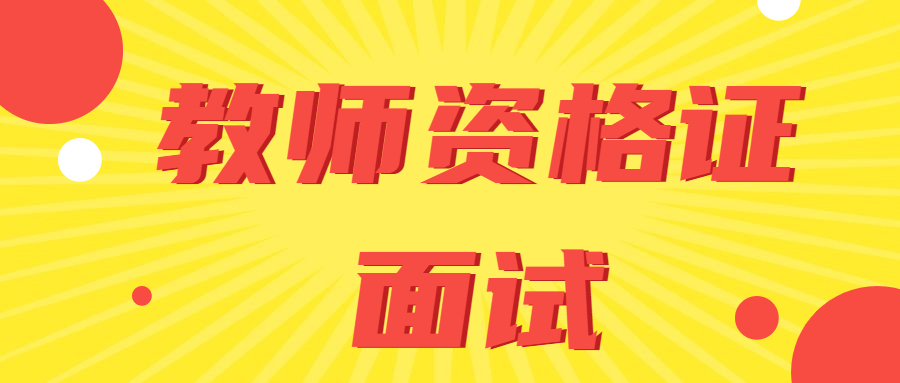 教师资格证
面试